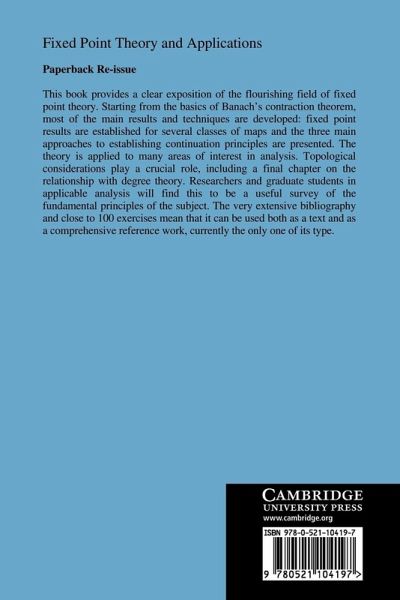 Fixed Point Theory and Applications

Paperback Re-issue

This book provides a clear exposition of the flourishing field of fixed point theory. Starting from the basics of Banach's contraction theorem, most of the main results and techniques are developed: fixed point results are established for several classes of maps and the three main approaches to establishing continuation principles are presented. The theory is applied to many areas of interest in analysis. Topological considerations play a crucial role, including a final chapter on the relationship with degree theory. Researchers and graduate students in applicable analysis will find this to be a useful survey of the fundamental principles of the subject. The very extensive bibliography and close to 100 exercises mean that it can be used both as a text and as a comprehensive reference work, currently the only one of its type.

CAMBRIDGE
UNIVERSITY PRESS
www.cambridge.org

ISBN 978-0-521-10419-7

9 780521 104197 >